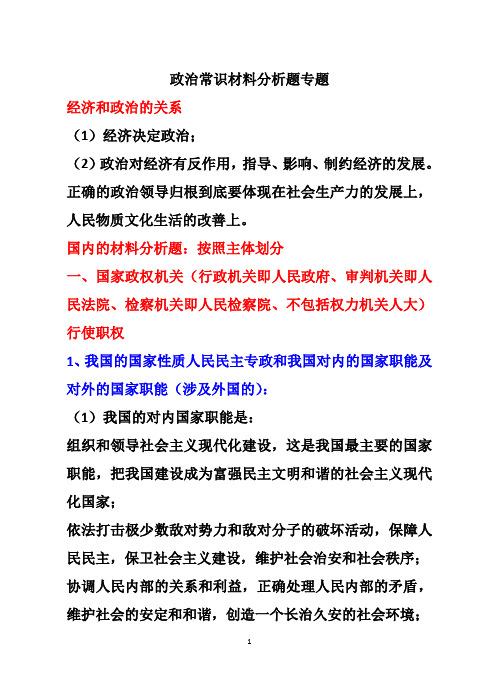 政治常识材料分析题专题

经济和政治的关系

（1）经济决定政治；

（2）政治对经济有反作用，指导、影响、制约经济的发展。正确的政治领导归根到底要体现在社会生产力的发展上，人民物质文化生活的改善上。

国内的材料分析题：按照主体划分

一、国家政权机关（行政机关即人民政府、审判机关即人民法院、检察机关即人民检察院、不包括权力机关人大）行使职权

1、我国的国家性质人民民主专政和我国对内的国家职能及对外的国家职能（涉及外国的）：

（1）我国的对内国家职能是：

组织和领导社会主义现代化建设，这是我国最主要的国家职能，把我国建设成为富强民主文明和谐的社会主义现代化国家；

依法打击极少数敌对势力和敌对分子的破坏活动，保障人民民主，保卫社会主义建设，维护社会治安和社会秩序；

协调人民内部的关系和利益，正确处理人民内部的矛盾，维护社会的安定和和谐，创造一个长治久安的社会环境；

1